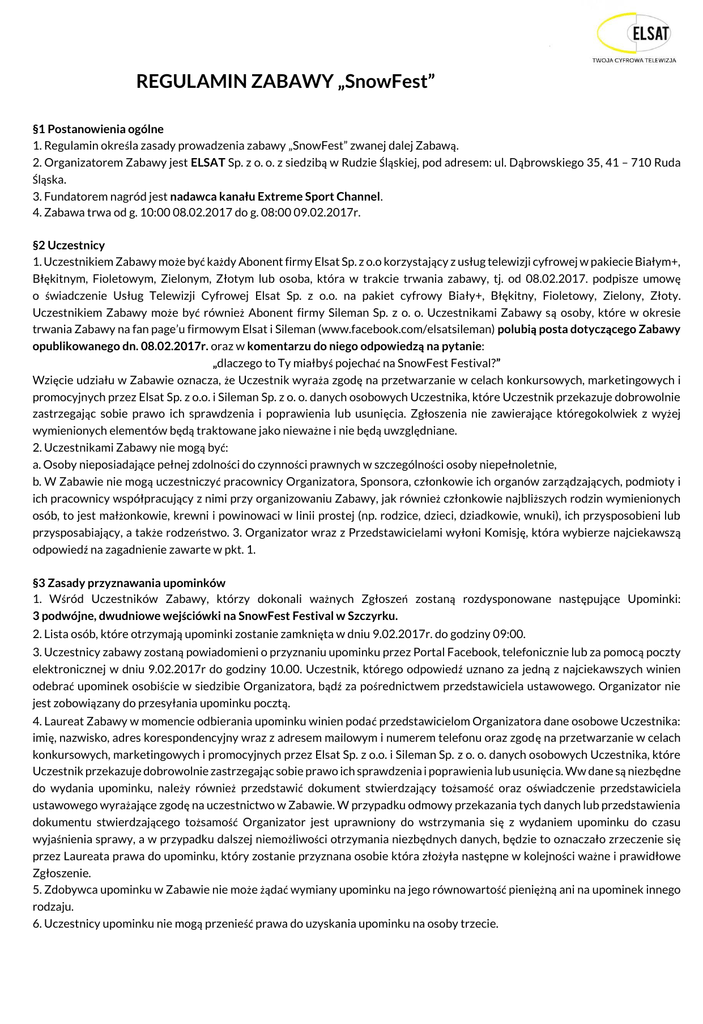 ELSAT
TWOJA CYFROWA TELEWIZJA

REGULAMIN ZABAWY „SnowFest"

§1 Postanowienia ogólne
1. Regulamin określa zasady prowadzenia zabawy „SnowFest" zwanej dalej Zabawą.
2. Organizatorem Zabawy jest ELSAT Sp. z o. o. z siedzibą w Rudzie Śląskiej, pod adresem: ul. Dąbrowskiego 35, 41 – 710 Ruda Śląska.
3. Fundatorem nagród jest nadawca kanału Extreme Sport Channel.
4. Zabawa trwa od g. 10:00 08.02.2017 do g. 08:00 09.02.2017r.

§2 Uczestnicy
1. Uczestnikiem Zabawy może być każdy Abonent firmy Elsat Sp. z o.o korzystający z usług telewizji cyfrowej w pakiecie Białym+, Błękitnym, Fioletowym, Zielonym, Złotym lub osoba, która w trakcie trwania zabawy, tj. od 08.02.2017. podpisze umowę o świadczenie Usług Telewizji Cyfrowej Elsat Sp. z o.o. na pakiet cyfrowy Biały+, Błękitny, Fioletowy, Zielony, Złoty. Uczestnikiem Zabawy może być również Abonent firmy Sileman Sp. z o. o. Uczestnikami Zabawy są osoby, które w okresie trwania Zabawy na fan page'u firmowym Elsat i Sileman (www.facebook.com/elsatsileman) polubią posta dotyczącego Zabawy opublikowanego dn. 08.02.2017r. oraz w komentarzu do niego odpowiedzą na pytanie:
„dlaczego to Ty miałbyś pojechać na SnowFest Festival?"
Wzięcie udziału w Zabawie oznacza, że Uczestnik wyraża zgodę na przetwarzanie w celach konkursowych, marketingowych i promocyjnych przez Elsat Sp. z o.o. i Sileman Sp. z o. o. danych osobowych Uczestnika, które Uczestnik przekazuje dobrowolnie zastrzegając sobie prawo ich sprawdzenia i poprawienia lub usunięcia. Zgłoszenia nie zawierające któregokolwiek z wyżej wymienionych elementów będą traktowane jako nieważne i nie będą uwzględniane.
2. Uczestnikami Zabawy nie mogą być:
a. Osoby nieposiadające pełnej zdolności do czynności prawnych w szczególności osoby niepełnoletnie,
b. W Zabawie nie mogą uczestniczyć pracownicy Organizatora, Sponsora, członkowie ich organów zarządzających, podmioty i ich pracownicy współpracujący z nimi przy organizowaniu Zabawy, jak również członkowie najbliższych rodzin wymienionych osób, to jest małżonkowie, krewni i powinowaci w linii prostej (np. rodzice, dzieci, dziadkowie, wnuki), ich przysposobieni lub przysposabiający, a także rodzeństwo. 3. Organizator wraz z Przedstawicielami wyłoni Komisję, która wybierze najciekawszą odpowiedź na zagadnienie zawarte w pkt. 1.

§3 Zasady przyznawania upominków
1. Wśród Uczestników Zabawy, którzy dokonali ważnych Zgłoszeń zostaną rozdysponowane następujące Upominki: 3 podwójne, dwudniowe wejściówki na SnowFest Festival w Szczyrku.
2. Lista osób, które otrzymają upominki zostanie zamknięta w dniu 9.02.2017r. do godziny 09:00.
3. Uczestnicy zabawy zostaną powiadomieni o przyznaniu upominku przez Portal Facebook, telefonicznie lub za pomocą poczty elektronicznej w dniu 9.02.2017r do godziny 10.00. Uczestnik, którego odpowiedź uznano za jedną z najciekawszych winien odebrać upominek osobiście w siedzibie Organizatora, bądź za pośrednictwem przedstawiciela ustawowego. Organizator nie jest zobowiązany do przesyłania upominku pocztą.
4. Laureat Zabawy w momencie odbierania upominku winien podać przedstawicielom Organizatora dane osobowe Uczestnika: imię, nazwisko, adres korespondencyjny wraz z adresem mailowym i numerem telefonu oraz zgodę na przetwarzanie w celach konkursowych, marketingowych i promocyjnych przez Elsat Sp. z o.o. i Sileman Sp. z o. o. danych osobowych Uczestnika, które Uczestnik przekazuje dobrowolnie zastrzegając sobie prawo ich sprawdzenia i poprawienia lub usunięcia. Ww dane są niezbędne do wydania upominku, należy również przedstawić dokument stwierdzający tożsamość oraz oświadczenie przedstawiciela ustawowego wyrażające zgodę na uczestnictwo w Zabawie. W przypadku odmowy przekazania tych danych lub przedstawienia dokumentu stwierdzającego tożsamość Organizator jest uprawniony do wstrzymania się z wydaniem upominku do czasu wyjaśnienia sprawy, a w przypadku dalszej niemożliwości otrzymania niezbędnych danych, będzie to oznaczało zrzeczenie się przez Laureata prawa do upominku, który zostanie przyznana osobie która złożyła następne w kolejności ważne i prawidłowe Zgłoszenie.
5. Zdobywca upominku w Zabawie nie może żądać wymiany upominku na jego równowartość pieniężną ani na upominek innego rodzaju.
6. Uczestnicy upominku nie mogą przenieść prawa do uzyskania upominku na osoby trzecie.